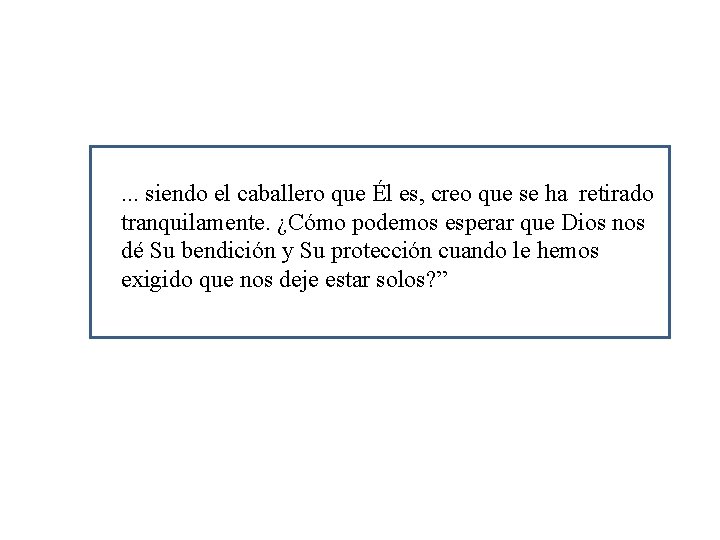 ... siendo el caballero que Él es, creo que se ha retirado tranquilamente. ¿Cómo podemos esperar que Dios nos dé Su bendición y Su protección cuando le hemos exigido que nos deje estar solos?”